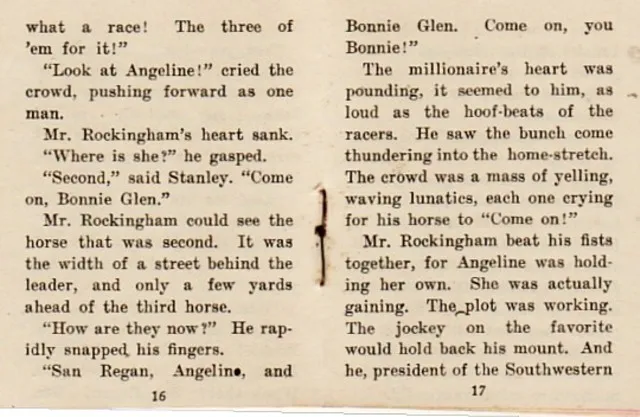 what a race! The three of 'em for it!"

"Look at Angeline!" cried the crowd, pushing forward as one man.

Mr. Rockingham's heart sank.

"Where is she?" he gasped.

"Second," said Stanley. "Come on, Bonnie Glen."

Mr. Rockingham could see the horse that was second. It was the width of a street behind the leader, and only a few yards ahead of the third horse.

"How are they now?" He rapidly snapped his fingers.

"San Regan, Angeline, and

16

Bonnie Glen. Come on, you Bonnie!"

The millionaire's heart was pounding, it seemed to him, as loud as the hoof-beats of the racers. He saw the bunch come thundering into the home-stretch. The crowd was a mass of yelling, waving lunatics, each one crying for his horse to "Come on!"

Mr. Rockingham beat his fists together, for Angeline was holding her own. She was actually gaining. The plot was working. The jockey on the favorite would hold back his mount. And he, president of the Southwestern

17